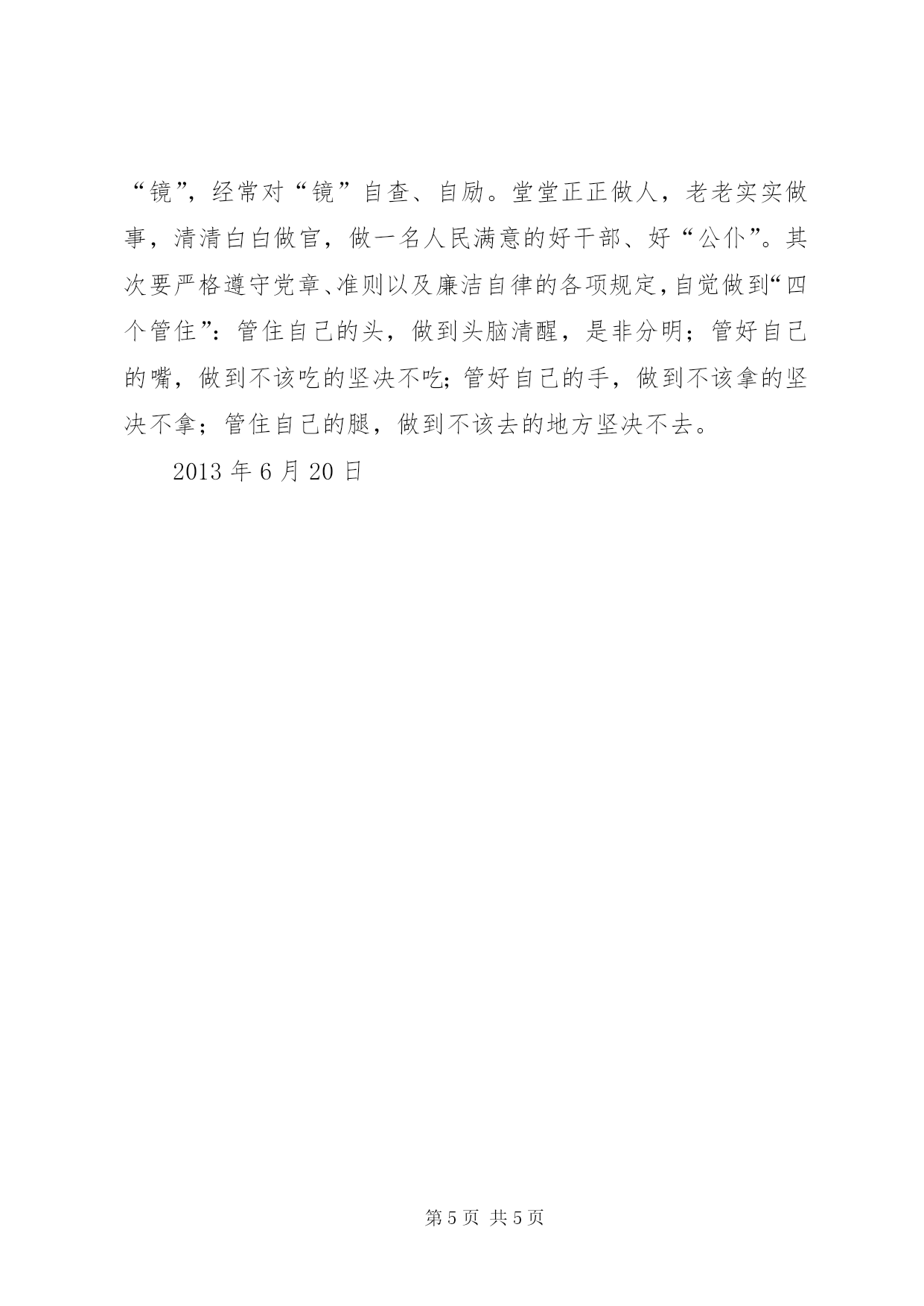 “镜”，经常对“镜”自查、自励。堂堂正正做人，老老实实做事，清清白白做官，做一名人民满意的好干部、好“公仆”。其次要严格遵守党章、准则以及廉洁自律的各项规定，自觉做到“四个管住”：管住自己的头，做到头脑清醒，是非分明；管好自己的嘴，做到不该吃的坚决不吃；管好自己的手，做到不该拿的坚决不拿；管住自己的腿，做到不该去的地方坚决不去。

2013 年 6 月 20 日

第 5 页 共 5 页